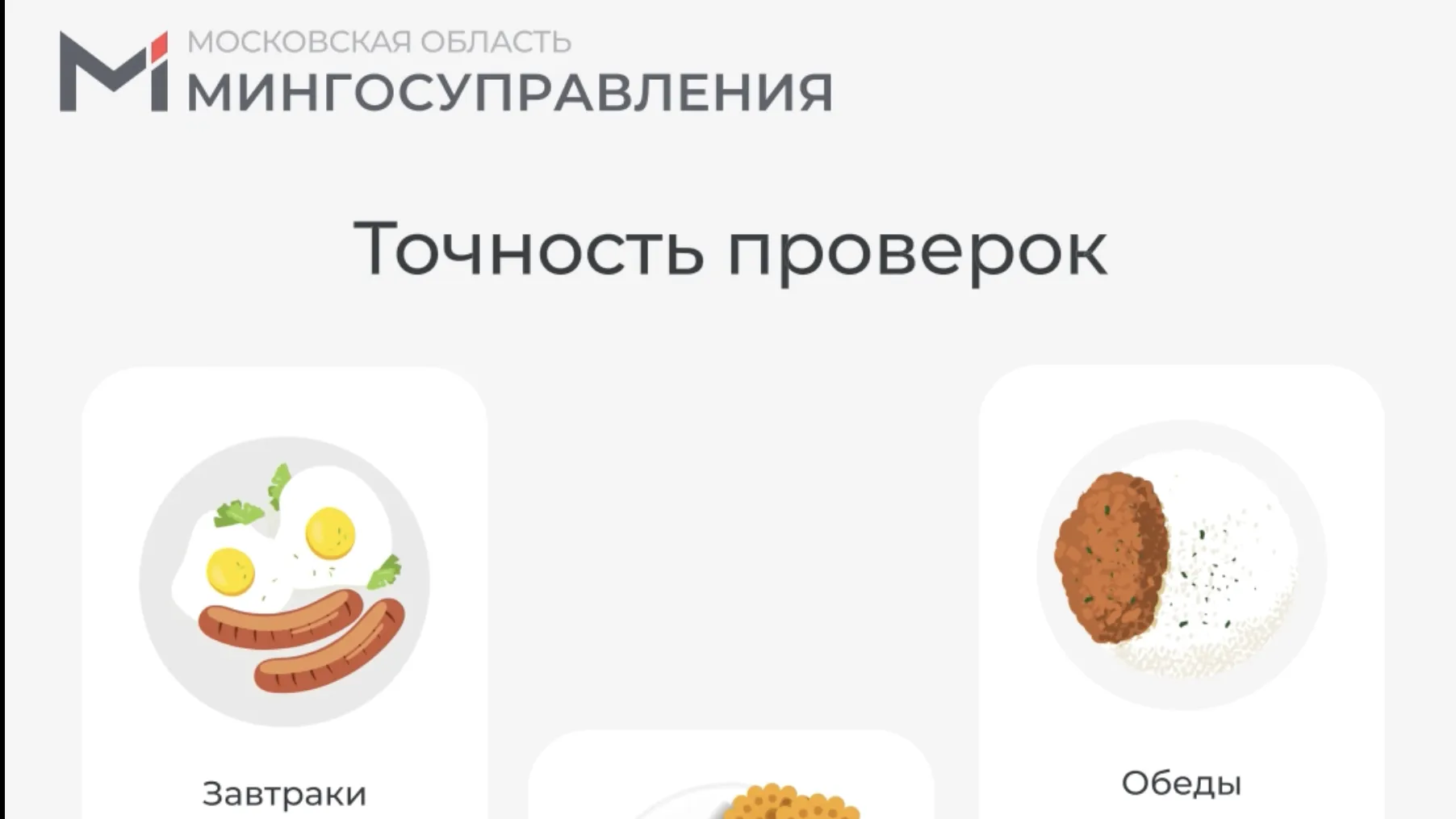 МОСКОВСКАЯ ОБЛАСТЬ
МИНГОСУПРАВЛЕНИЯ

Точность проверок

Завтраки

Обеды